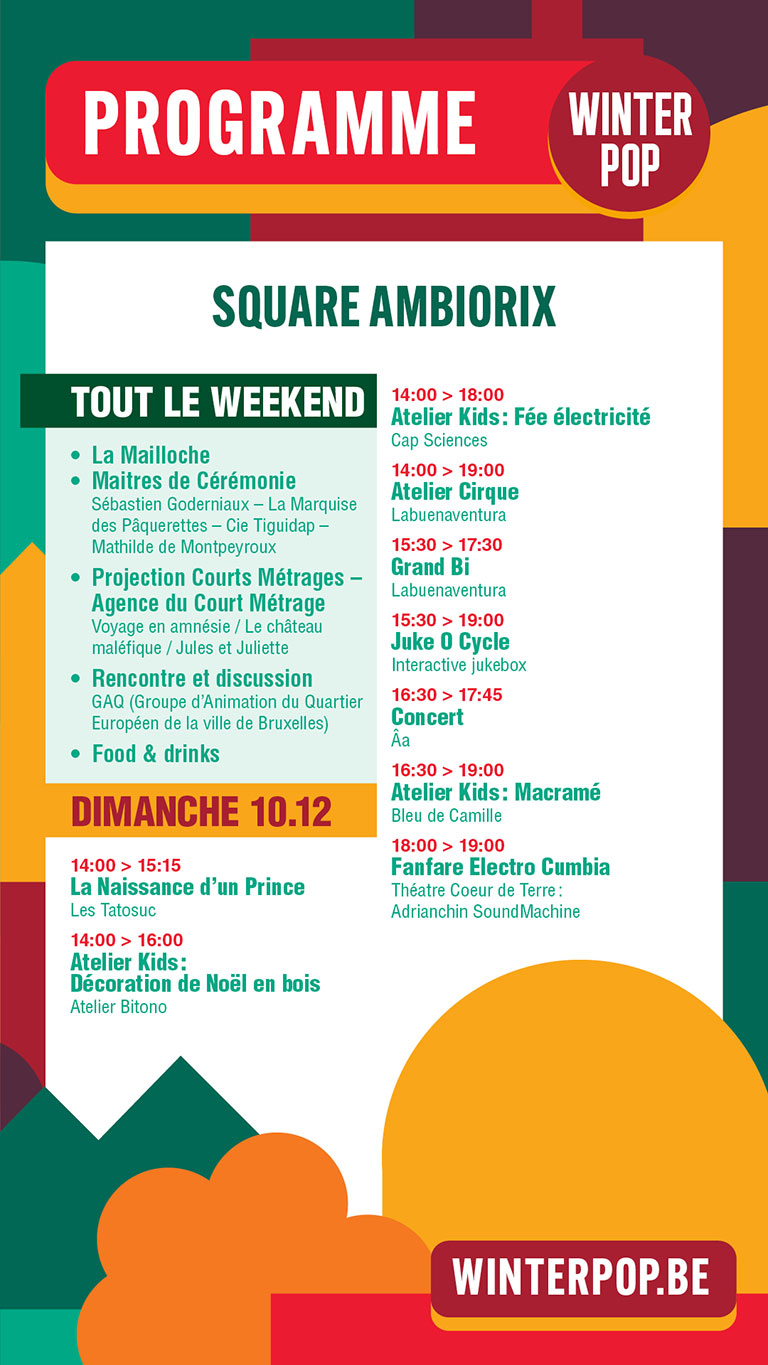 PROGRAMME

WINTER POP

SQUARE AMBIORIX

TOUT LE WEEKEND

• La Mailloche
• Maitres de Cérémonie
Sébastien Goderniaux – La Marquise des Pâquerettes – Cie Tiguidap – Mathilde de Montpeyroux
• Projection Courts Métrages – Agence du Court Métrage
Voyage en amnésie / Le château maléfique / Jules et Juliette
• Rencontre et discussion
GAQ (Groupe d'Animation du Quartier Européen de la ville de Bruxelles)
• Food & drinks

DIMANCHE 10.12

14:00 > 15:15
La Naissance d'un Prince
Les Tatosuc

14:00 > 16:00
Atelier Kids: Décoration de Noël en bois
Atelier Bitono

14:00 > 18:00
Atelier Kids: Fée électricité
Cap Sciences

14:00 > 19:00
Atelier Cirque
Labuenaventura

15:30 > 17:30
Grand Bi
Labuenaventura

15:30 > 19:00
Juke O Cycle
Interactive jukebox

16:30 > 17:45
Concert
Âa

16:30 > 19:00
Atelier Kids: Macramé
Bleu de Camille

18:00 > 19:00
Fanfare Electro Cumbia
Théatre Coeur de Terre : Adrianchin SoundMachine

WINTERPOP.BE